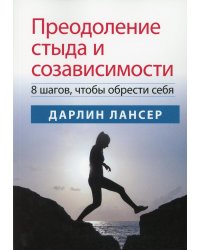 Преодоление стыда и созависимости

8 шагов, чтобы обрести себя

ДАРЛИН ЛАНСЕР